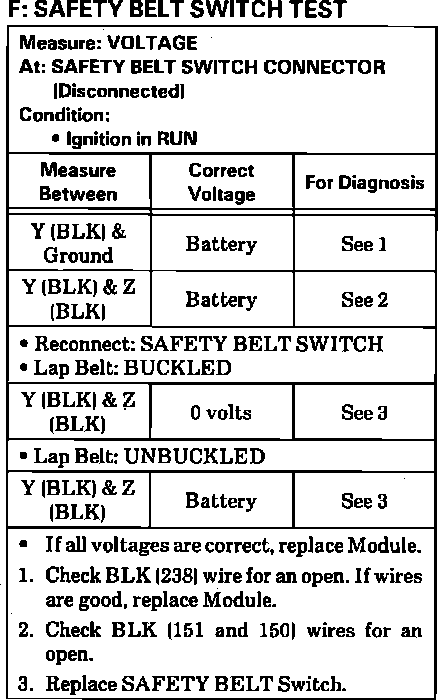 F: SAFETY BELT SWITCH TEST

Measure: VOLTAGE
At: SAFETY BELT SWITCH CONNECTOR (Disconnected)
Condition:
• Ignition in RUN

| Measure Between | Correct Voltage | For Diagnosis |
|---|---|---|
| Y (BLK) & Ground | Battery | See 1 |
| Y (BLK) & Z (BLK) | Battery | See 2 |
| • Reconnect: SAFETY BELT SWITCH • Lap Belt: BUCKLED | | |
| Y (BLK) & Z (BLK) | 0 volts | See 3 |
| • Lap Belt: UNBUCKLED | | |
| Y (BLK) & Z (BLK) | Battery | See 3 |

• If all voltages are correct, replace Module.
1. Check BLK (238) wire for an open. If wires are good, replace Module.
2. Check BLK (151 and 150) wires for an open.
3. Replace SAFETY BELT Switch.